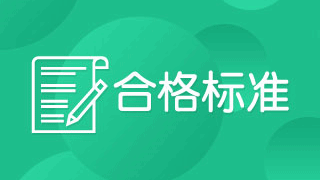 合格标准